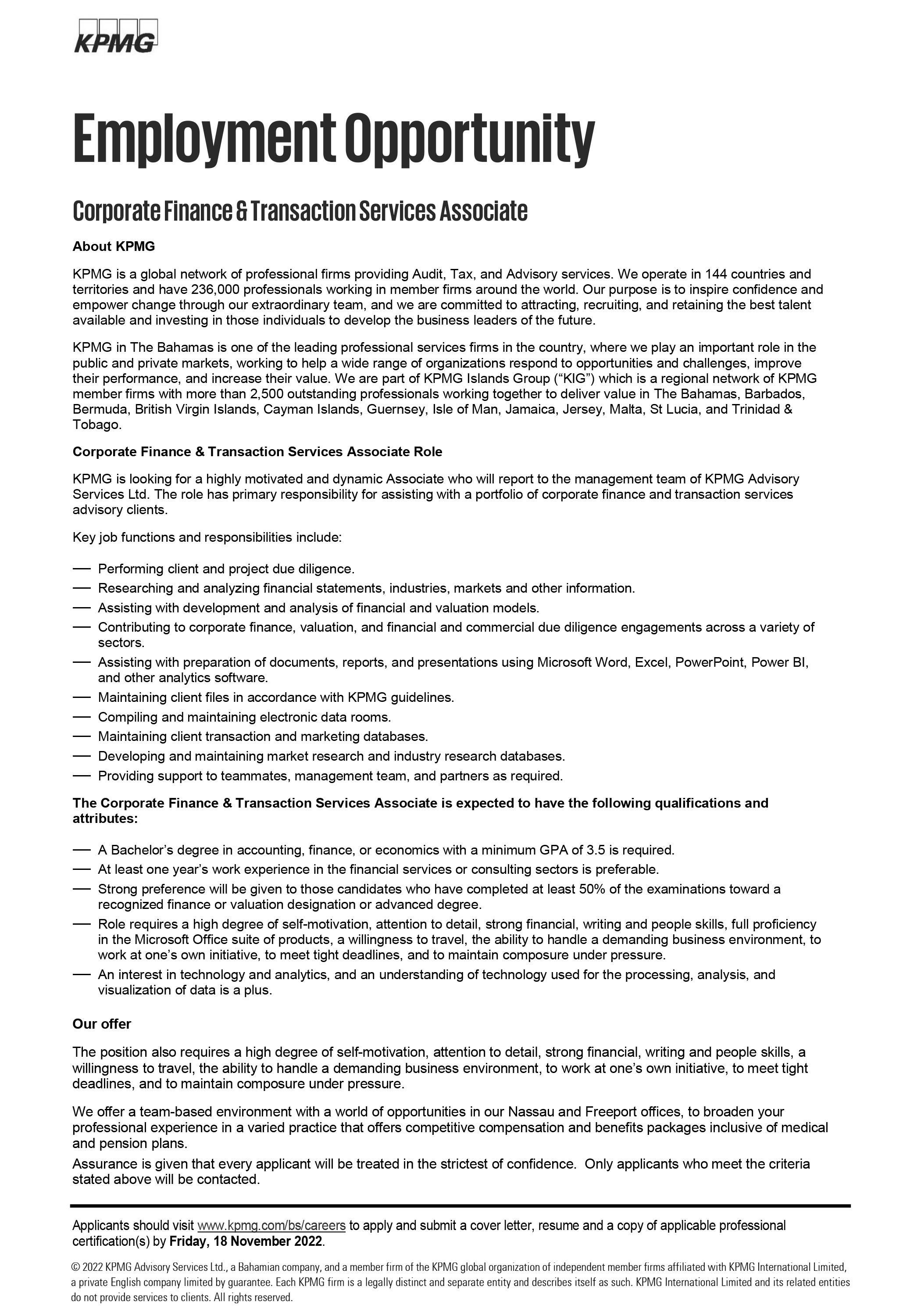 KPMG

Employment Opportunity

Corporate Finance & Transaction Services Associate

About KPMG

KPMG is a global network of professional firms providing Audit, Tax, and Advisory services. We operate in 144 countries and territories and have 236,000 professionals working in member firms around the world. Our purpose is to inspire confidence and empower change through our extraordinary team, and we are committed to attracting, recruiting, and retaining the best talent available and investing in those individuals to develop the business leaders of the future.

KPMG in The Bahamas is one of the leading professional services firms in the country, where we play an important role in the public and private markets, working to help a wide range of organizations respond to opportunities and challenges, improve their performance, and increase their value. We are part of KPMG Islands Group (“KIG”) which is a regional network of KPMG member firms with more than 2,500 outstanding professionals working together to deliver value in The Bahamas, Barbados, Bermuda, British Virgin Islands, Cayman Islands, Guernsey, Isle of Man, Jamaica, Jersey, Malta, St Lucia, and Trinidad & Tobago.

Corporate Finance & Transaction Services Associate Role

KPMG is looking for a highly motivated and dynamic Associate who will report to the management team of KPMG Advisory Services Ltd. The role has primary responsibility for assisting with a portfolio of corporate finance and transaction services advisory clients.

Key job functions and responsibilities include:

— Performing client and project due diligence.
— Researching and analyzing financial statements, industries, markets and other information.
— Assisting with development and analysis of financial and valuation models.
— Contributing to corporate finance, valuation, and financial and commercial due diligence engagements across a variety of sectors.
— Assisting with preparation of documents, reports, and presentations using Microsoft Word, Excel, PowerPoint, Power BI, and other analytics software.
— Maintaining client files in accordance with KPMG guidelines.
— Compiling and maintaining electronic data rooms.
— Maintaining client transaction and marketing databases.
— Developing and maintaining market research and industry research databases.
— Providing support to teammates, management team, and partners as required.

The Corporate Finance & Transaction Services Associate is expected to have the following qualifications and attributes:

— A Bachelor’s degree in accounting, finance, or economics with a minimum GPA of 3.5 is required.
— At least one year’s work experience in the financial services or consulting sectors is preferable.
— Strong preference will be given to those candidates who have completed at least 50% of the examinations toward a recognized finance or valuation designation or advanced degree.
— Role requires a high degree of self-motivation, attention to detail, strong financial, writing and people skills, full proficiency in the Microsoft Office suite of products, a willingness to travel, the ability to handle a demanding business environment, to work at one’s own initiative, to meet tight deadlines, and to maintain composure under pressure.
— An interest in technology and analytics, and an understanding of technology used for the processing, analysis, and visualization of data is a plus.

Our offer

The position also requires a high degree of self-motivation, attention to detail, strong financial, writing and people skills, a willingness to travel, the ability to handle a demanding business environment, to work at one’s own initiative, to meet tight deadlines, and to maintain composure under pressure.

We offer a team-based environment with a world of opportunities in our Nassau and Freeport offices, to broaden your professional experience in a varied practice that offers competitive compensation and benefits packages inclusive of medical and pension plans.

Assurance is given that every applicant will be treated in the strictest of confidence. Only applicants who meet the criteria stated above will be contacted.

Applicants should visit www.kpmg.com/bs/careers to apply and submit a cover letter, resume and a copy of applicable professional certification(s) by Friday, 18 November 2022.

© 2022 KPMG Advisory Services Ltd., a Bahamian company, and a member firm of the KPMG global organization of independent member firms affiliated with KPMG International Limited, a private English company limited by guarantee. Each KPMG firm is a legally distinct and separate entity and describes itself as such. KPMG International Limited and its related entities do not provide services to clients. All rights reserved.